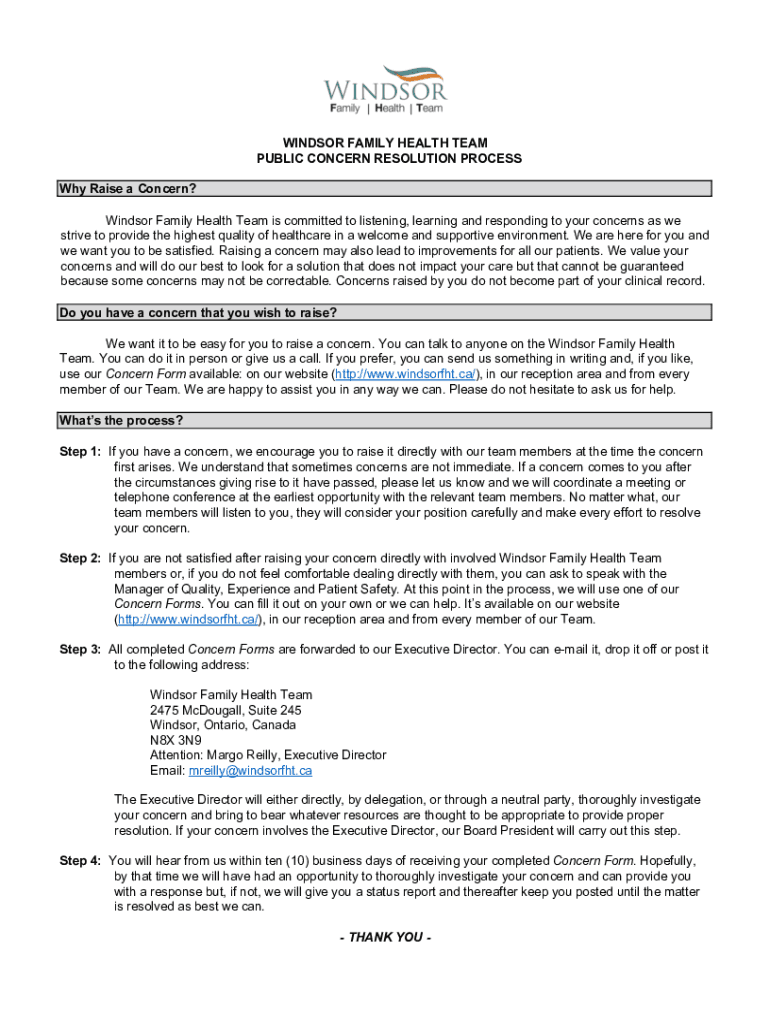 WINDSOR
Family | Health | Team

WINDSOR FAMILY HEALTH TEAM
PUBLIC CONCERN RESOLUTION PROCESS

Why Raise a Concern?

Windsor Family Health Team is committed to listening, learning and responding to your concerns as we strive to provide the highest quality of healthcare in a welcome and supportive environment. We are here for you and we want you to be satisfied. Raising a concern may also lead to improvements for all our patients. We value your concerns and will do our best to look for a solution that does not impact your care but that cannot be guaranteed because some concerns may not be correctable. Concerns raised by you do not become part of your clinical record.

Do you have a concern that you wish to raise?

We want it to be easy for you to raise a concern. You can talk to anyone on the Windsor Family Health Team. You can do it in person or give us a call. If you prefer, you can send us something in writing and, if you like, use our Concern Form available: on our website (http://www.windsorfht.ca/), in our reception area and from every member of our Team. We are happy to assist you in any way we can. Please do not hesitate to ask us for help.

What's the process?

Step 1: If you have a concern, we encourage you to raise it directly with our team members at the time the concern first arises. We understand that sometimes concerns are not immediate. If a concern comes to you after the circumstances giving rise to it have passed, please let us know and we will coordinate a meeting or telephone conference at the earliest opportunity with the relevant team members. No matter what, our team members will listen to you, they will consider your position carefully and make every effort to resolve your concern.

Step 2: If you are not satisfied after raising your concern directly with involved Windsor Family Health Team members or, if you do not feel comfortable dealing directly with them, you can ask to speak with the Manager of Quality, Experience and Patient Safety. At this point in the process, we will use one of our Concern Forms. You can fill it out on your own or we can help. It's available on our website (http://www.windsorfht.ca/), in our reception area and from every member of our Team.

Step 3: All completed Concern Forms are forwarded to our Executive Director. You can e-mail it, drop it off or post it to the following address:

Windsor Family Health Team
2475 McDougall, Suite 245
Windsor, Ontario, Canada
N8X 3N9
Attention: Margo Reilly, Executive Director
Email: mreilly@windsorfht.ca

The Executive Director will either directly, by delegation, or through a neutral party, thoroughly investigate your concern and bring to bear whatever resources are thought to be appropriate to provide proper resolution. If your concern involves the Executive Director, our Board President will carry out this step.

Step 4: You will hear from us within ten (10) business days of receiving your completed Concern Form. Hopefully, by that time we will have had an opportunity to thoroughly investigate your concern and can provide you with a response but, if not, we will give you a status report and thereafter keep you posted until the matter is resolved as best we can.

- THANK YOU -